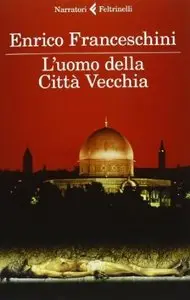 Narratori Feltrinelli

Enrico Franceschini

L'uomo della Città Vecchia